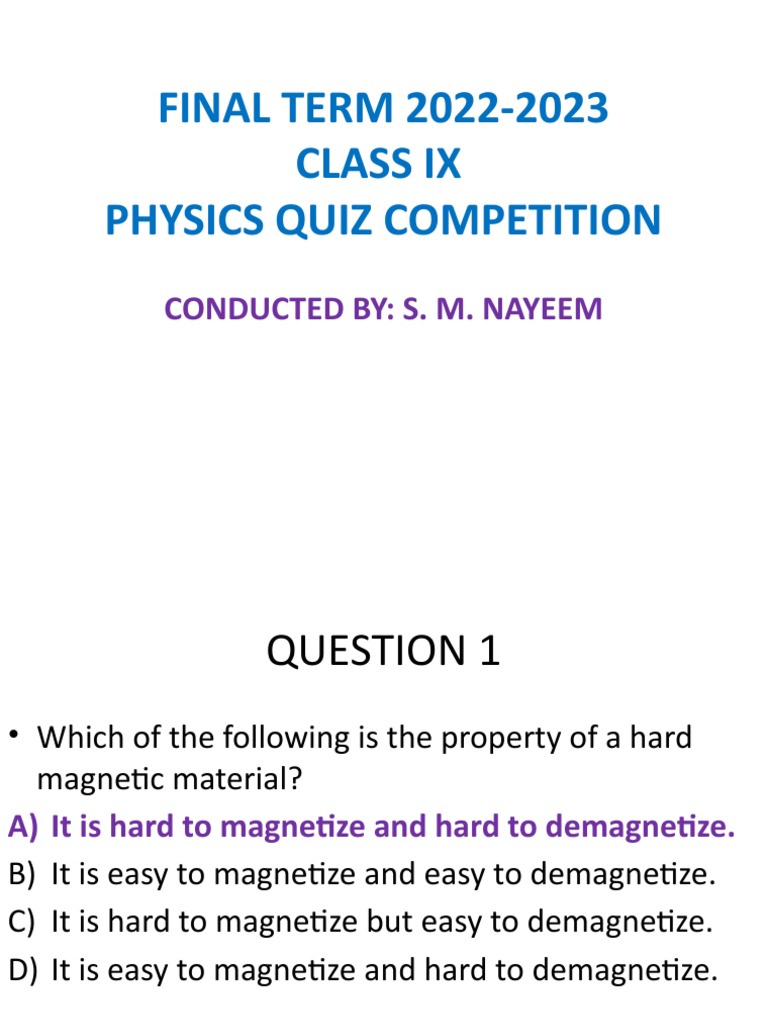 FINAL TERM 2022-2023
CLASS IX
PHYSICS QUIZ COMPETITION

CONDUCTED BY: S. M. NAYEEM

QUESTION 1

• Which of the following is the property of a hard magnetic material?

A) It is hard to magnetize and hard to demagnetize.
B) It is easy to magnetize and easy to demagnetize.
C) It is hard to magnetize but easy to demagnetize.
D) It is easy to magnetize and hard to demagnetize.